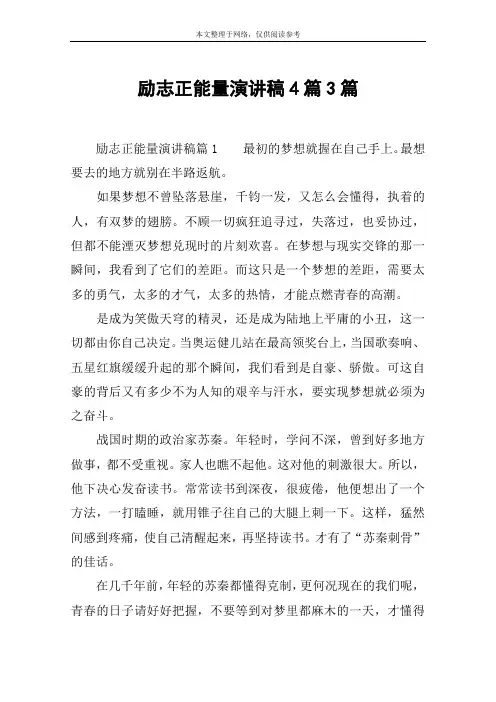 本文整理于网络，仅供阅读参考

励志正能量演讲稿4篇3篇

励志正能量演讲稿篇1　　最初的梦想就握在自己手上。最想要去的地方就别在半路返航。

如果梦想不曾坠落悬崖，千钧一发，又怎么会懂得，执着的人，有双梦的翅膀。不顾一切疯狂追寻过，失落过，也妥协过，但都不能湮灭梦想兑现时的片刻欢喜。在梦想与现实交锋的那一瞬间，我看到了它们的差距。而这只是一个梦想的差距，需要太多的勇气，太多的才气，太多的热情，才能点燃青春的高潮。

是成为笑傲天穹的精灵，还是成为陆地上平庸的小丑，这一切都由你自己决定。当奥运健儿站在最高领奖台上，当国歌奏响、五星红旗缓缓升起的那个瞬间，我们看到是自豪、骄傲。可这自豪的背后又有多少不为人知的艰辛与汗水，要实现梦想就必须为之奋斗。

战国时期的政治家苏秦。年轻时，学问不深，曾到好多地方做事，都不受重视。家人也瞧不起他。这对他的刺激很大。所以，他下决心发奋读书。常常读书到深夜，很疲倦，他便想出了一个方法，一打瞌睡，就用锥子往自己的大腿上刺一下。这样，猛然间感到疼痛，使自己清醒起来，再坚持读书。才有了“苏秦刺骨”的佳话。

在几千年前，年轻的苏秦都懂得克制，更何况现在的我们呢，青春的日子请好好把握，不要等到对梦里都麻木的一天，才懂得